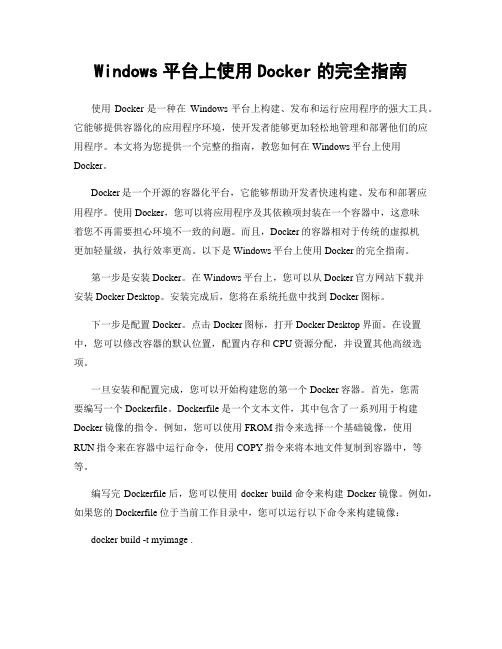 Windows 平台上使用 Docker 的完全指南

使用 Docker 是一种在 Windows 平台上构建、发布和运行应用程序的强大工具。它能够提供容器化的应用程序环境，使开发者能够更加轻松地管理和部署他们的应用程序。本文将为您提供一个完整的指南，教您如何在 Windows 平台上使用 Docker。

Docker 是一个开源的容器化平台，它能够帮助开发者快速构建、发布和部署应用程序。使用 Docker，您可以将应用程序及其依赖项封装在一个容器中，这意味着您不再需要担心环境不一致的问题。而且，Docker 的容器相对于传统的虚拟机更加轻量级，执行效率更高。以下是 Windows 平台上使用 Docker 的完全指南。

第一步是安装 Docker。在 Windows 平台上，您可以从 Docker 官方网站下载并安装 Docker Desktop。安装完成后，您将在系统托盘中找到 Docker 图标。

下一步是配置 Docker。点击 Docker 图标，打开 Docker Desktop 界面。在设置中，您可以修改容器的默认位置，配置内存和 CPU 资源分配，并设置其他高级选项。

一旦安装和配置完成，您可以开始构建您的第一个 Docker 容器。首先，您需要编写一个 Dockerfile。Dockerfile 是一个文本文件，其中包含了一系列用于构建 Docker 镜像的指令。例如，您可以使用 FROM 指令来选择一个基础镜像，使用 RUN 指令来在容器中运行命令，使用 COPY 指令来将本地文件复制到容器中，等等。

编写完 Dockerfile 后，您可以使用 docker build 命令来构建 Docker 镜像。例如，如果您的 Dockerfile 位于当前工作目录中，您可以运行以下命令来构建镜像：

docker build -t myimage .